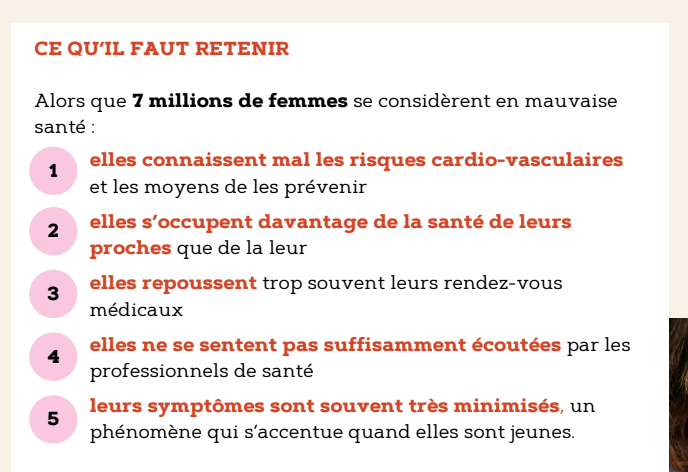 CE QU'IL FAUT RETENIR

Alors que 7 millions de femmes se considèrent en mauvaise santé :

1 elles connaissent mal les risques cardio-vasculaires et les moyens de les prévenir

2 elles s'occupent davantage de la santé de leurs proches que de la leur

3 elles repoussent trop souvent leurs rendez-vous médicaux

4 elles ne se sentent pas suffisamment écoutées par les professionnels de santé

5 leurs symptômes sont souvent très minimisés, un phénomène qui s'accentue quand elles sont jeunes.